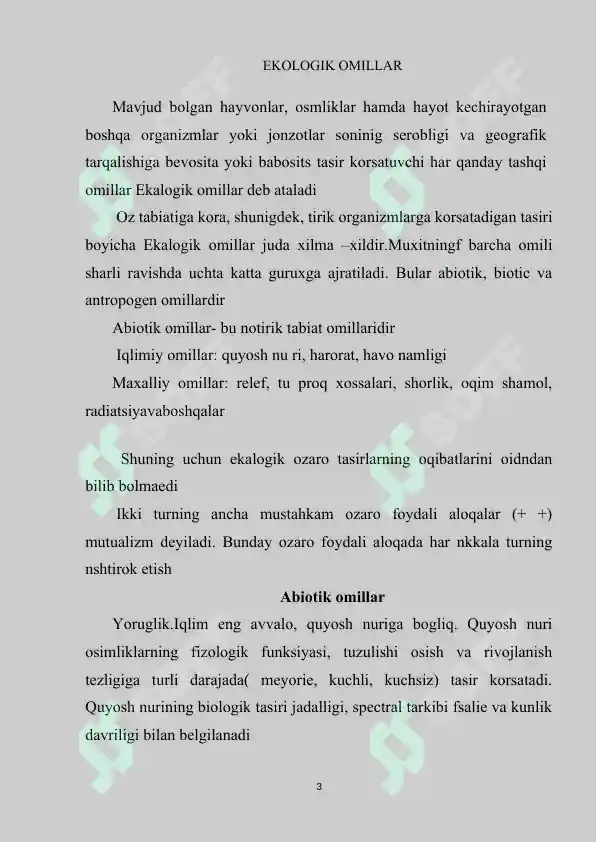 EKOLOGIK OMILLAR

Mavjud bolgan hayvonlar, osmliklar hamda hayot kechirayotgan boshqa organizmlar yoki jonzotlar soninig serobligi va geografik tarqalishiga bevosita yoki babosits tasir korsatuvchi har qanday tashqi omillar Ekalogik omillar deb ataladi

Oz tabiatiga kora, shunigdek, tirik organizmlarga korsatadigan tasiri boyicha Ekalogik omillar juda xilma –xildir.Muxitningf barcha omili sharli ravishda uchta katta guruxga ajratiladi. Bular abiotik, biotic va antropogen omillardir

Abiotik omillar- bu notirik tabiat omillaridir

Iqlimiy omillar: quyosh nu ri, harorat, havo namligi

Maxalliy omillar: relef, tu proq xossalari, shorlik, oqim shamol, radiatsiyavaboshqalar

Shuning uchun ekalogik ozaro tasirlarning oqibatlarini oidndan bilib bolmaedi

Ikki turning ancha mustahkam ozaro foydali aloqalar (+ +) mutualizm deyiladi. Bunday ozaro foydali aloqada har nkkala turning nshtirok etish

Abiotik omillar

Yoruglik.Iqlim eng avvalo, quyosh nuriga bogliq. Quyosh nuri osimliklarning fizologik funksiyasi, tuzulishi osish va rivojlanish tezligiga turli darajada( meyorie, kuchli, kuchsiz) tasir korsatadi. Quyosh nurining biologik tasiri jadalligi, spectral tarkibi fsalie va kunlik davriligi bilan belgilanadi

3